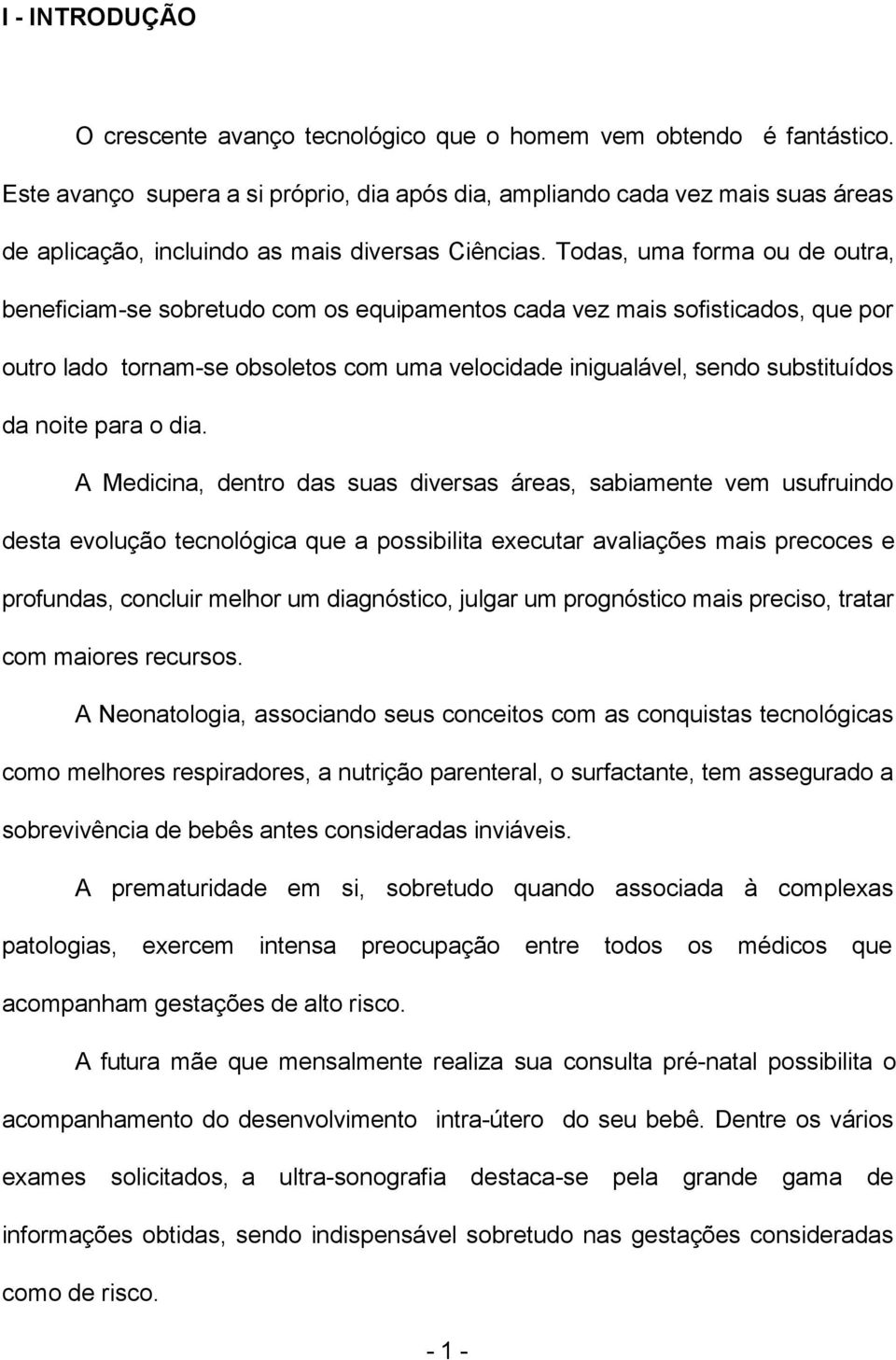 I - INTRODUÇÃO

O crescente avanço tecnológico que o homem vem obtendo é fantástico. Este avanço supera a si próprio, dia após dia, ampliando cada vez mais suas áreas de aplicação, incluindo as mais diversas Ciências. Todas, uma forma ou de outra, beneficiam-se sobretudo com os equipamentos cada vez mais sofisticados, que por outro lado tornam-se obsoletos com uma velocidade inigualável, sendo substituídos da noite para o dia.

A Medicina, dentro das suas diversas áreas, sabiamente vem usufruindo desta evolução tecnológica que a possibilita executar avaliações mais precoces e profundas, concluir melhor um diagnóstico, julgar um prognóstico mais preciso, tratar com maiores recursos.

A Neonatologia, associando seus conceitos com as conquistas tecnológicas como melhores respiradores, a nutrição parenteral, o surfactante, tem assegurado a sobrevivência de bebês antes consideradas inviáveis.

A prematuridade em si, sobretudo quando associada à complexas patologias, exercem intensa preocupação entre todos os médicos que acompanham gestações de alto risco.

A futura mãe que mensalmente realiza sua consulta pré-natal possibilita o acompanhamento do desenvolvimento intra-útero do seu bebê. Dentre os vários exames solicitados, a ultra-sonografia destaca-se pela grande gama de informações obtidas, sendo indispensável sobretudo nas gestações consideradas como de risco.

- 1 -